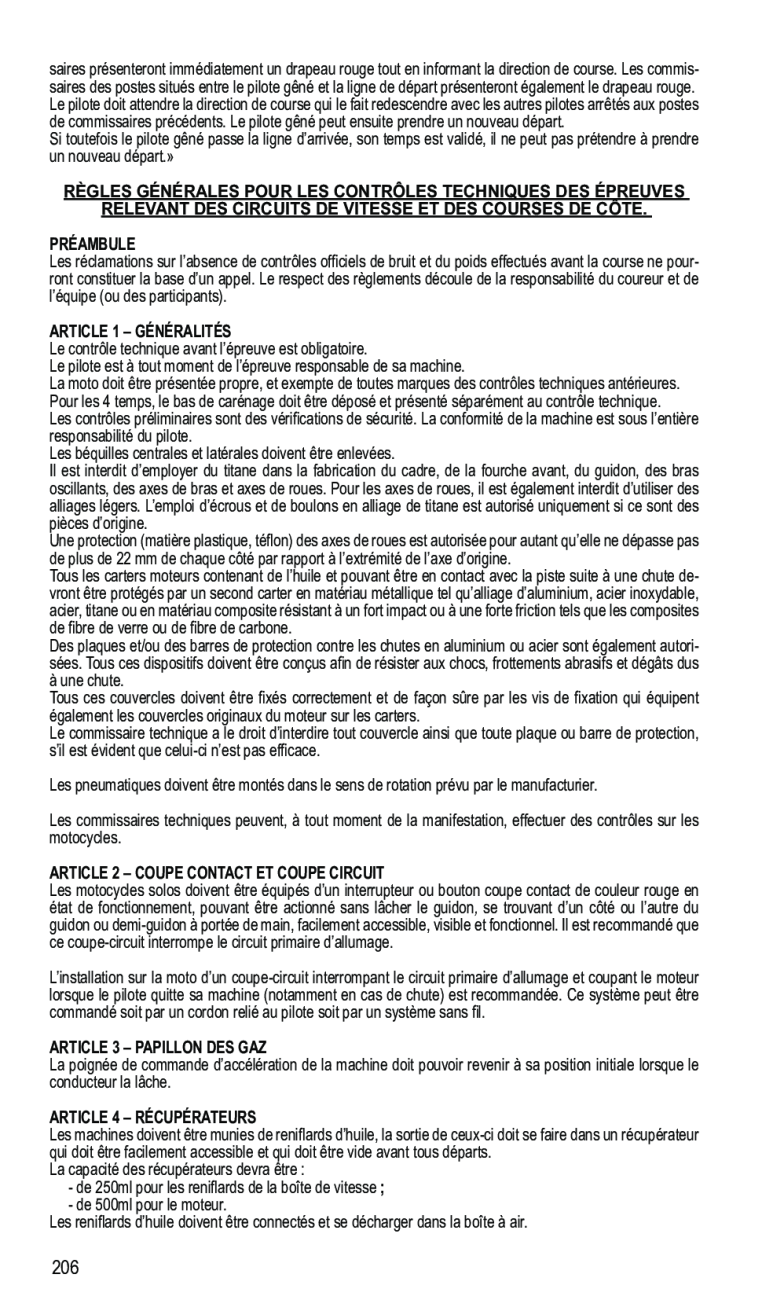 saires présenteront immédiatement un drapeau rouge tout en informant la direction de course. Les commissaires des postes situés entre le pilote gêné et la ligne de départ présenteront également le drapeau rouge.
Le pilote doit attendre la direction de course qui le fait redescendre avec les autres pilotes arrêtés aux postes de commissaires précédents. Le pilote gêné peut ensuite prendre un nouveau départ.
Si toutefois le pilote gêné passe la ligne d'arrivée, son temps est validé, il ne peut pas prétendre à prendre un nouveau départ.»

RÈGLES GÉNÉRALES POUR LES CONTRÔLES TECHNIQUES DES ÉPREUVES RELEVANT DES CIRCUITS DE VITESSE ET DES COURSES DE CÔTE.

PRÉAMBULE
Les réclamations sur l'absence de contrôles officiels de bruit et du poids effectués avant la course ne pourront constituer la base d'un appel. Le respect des règlements découle de la responsabilité du coureur et de l'équipe (ou des participants).

ARTICLE 1 – GÉNÉRALITÉS
Le contrôle technique avant l'épreuve est obligatoire.
Le pilote est à tout moment de l'épreuve responsable de sa machine.
La moto doit être présentée propre, et exempte de toutes marques des contrôles techniques antérieures.
Pour les 4 temps, le bas de carénage doit être déposé et présenté séparément au contrôle technique.
Les contrôles préliminaires sont des vérifications de sécurité. La conformité de la machine est sous l'entière responsabilité du pilote.
Les béquilles centrales et latérales doivent être enlevées.
Il est interdit d'employer du titane dans la fabrication du cadre, de la fourche avant, du guidon, des bras oscillants, des axes de bras et axes de roues. Pour les axes de roues, il est également interdit d'utiliser des alliages légers. L'emploi d'écrous et de boulons en alliage de titane est autorisé uniquement si ce sont des pièces d'origine.
Une protection (matière plastique, téflon) des axes de roues est autorisée pour autant qu'elle ne dépasse pas de plus de 22 mm de chaque côté par rapport à l'extrémité de l'axe d'origine.
Tous les carters moteurs contenant de l'huile et pouvant être en contact avec la piste suite à une chute devront être protégés par un second carter en matériau métallique tel qu'alliage d'aluminium, acier inoxydable, acier, titane ou en matériau composite résistant à un fort impact ou à une forte friction tels que les composites de fibre de verre ou de fibre de carbone.
Des plaques et/ou des barres de protection contre les chutes en aluminium ou acier sont également autorisées. Tous ces dispositifs doivent être conçus afin de résister aux chocs, frottements abrasifs et dégâts dus à une chute.
Tous ces couvercles doivent être fixés correctement et de façon sûre par les vis de fixation qui équipent également les couvercles originaux du moteur sur les carters.
Le commissaire technique a le droit d'interdire tout couvercle ainsi que toute plaque ou barre de protection, s'il est évident que celui-ci n'est pas efficace.

Les pneumatiques doivent être montés dans le sens de rotation prévu par le manufacturier.

Les commissaires techniques peuvent, à tout moment de la manifestation, effectuer des contrôles sur les motocycles.

ARTICLE 2 – COUPE CONTACT ET COUPE CIRCUIT
Les motocycles solos doivent être équipés d'un interrupteur ou bouton coupe contact de couleur rouge en état de fonctionnement, pouvant être actionné sans lâcher le guidon, se trouvant d'un côté ou l'autre du guidon ou demi-guidon à portée de main, facilement accessible, visible et fonctionnel. Il est recommandé que ce coupe-circuit interrompe le circuit primaire d'allumage.

L'installation sur la moto d'un coupe-circuit interrompant le circuit primaire d'allumage et coupant le moteur lorsque le pilote quitte sa machine (notamment en cas de chute) est recommandée. Ce système peut être commandé soit par un cordon relié au pilote soit par un système sans fil.

ARTICLE 3 – PAPILLON DES GAZ
La poignée de commande d'accélération de la machine doit pouvoir revenir à sa position initiale lorsque le conducteur la lâche.

ARTICLE 4 – RÉCUPÉRATEURS
Les machines doivent être munies de reniflards d'huile, la sortie de ceux-ci doit se faire dans un récupérateur qui doit être facilement accessible et qui doit être vide avant tous départs.
La capacité des récupérateurs devra être :
- de 250ml pour les reniflards de la boîte de vitesse ;
- de 500ml pour le moteur.
Les reniflards d'huile doivent être connectés et se décharger dans la boîte à air.

206